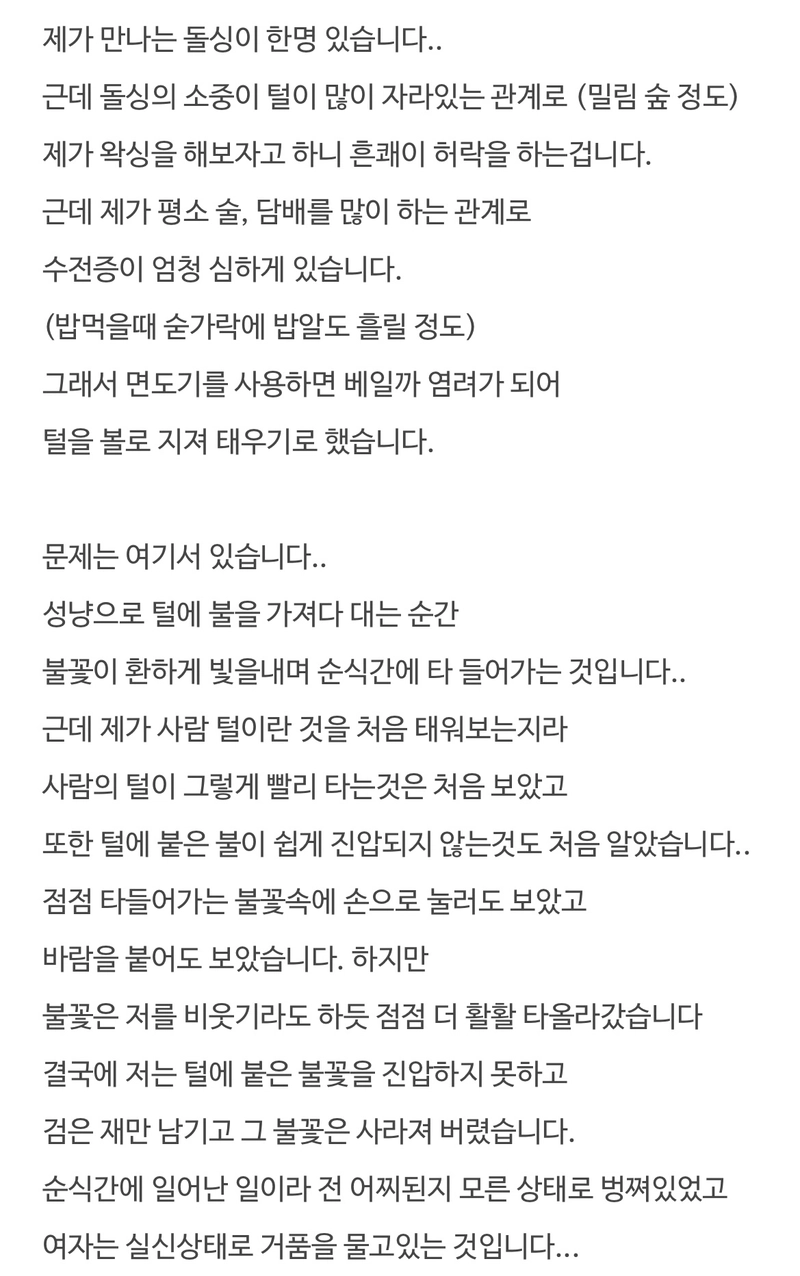 제가 만나는 돌싱이 한명 있습니다..
근데 돌싱의 소중이 털이 많이 자라있는 관계로 (밀림 숲 정도)
제가 왁싱을 해보자고 하니 흔쾌이 허락을 하는겁니다.
근데 제가 평소 술, 담배를 많이 하는 관계로
수전증이 엄청 심하게 있습니다.
(밥먹을때 숟가락에 밥알도 흘릴 정도)
그래서 면도기를 사용하면 베일까 염려가 되어
털을 볼로 지져 태우기로 했습니다.

문제는 여기서 있습니다..
성냥으로 털에 불을 가져다 대는 순간
불꽃이 환하게 빛을내며 순식간에 타 들어가는 것입니다..
근데 제가 사람 털이란 것을 처음 태워보는지라
사람의 털이 그렇게 빨리 타는것은 처음 보았고
또한 털에 붙은 불이 쉽게 진압되지 않는것도 처음 알았습니다..
점점 타들어가는 불꽃속에 손으로 눌러도 보았고
바람을 붙어도 보았습니다. 하지만
불꽃은 저를 비웃기라도 하듯 점점 더 활활 타올라갔습니다
결국에 저는 털에 붙은 불꽃을 진압하지 못하고
검은 재만 남기고 그 불꽃은 사라져 버렸습니다.
순식간에 일어난 일이라 전 어찌된지 모른 상태로 벙쪄있었고
여자는 실신상태로 거품을 물고있는 것입니다...